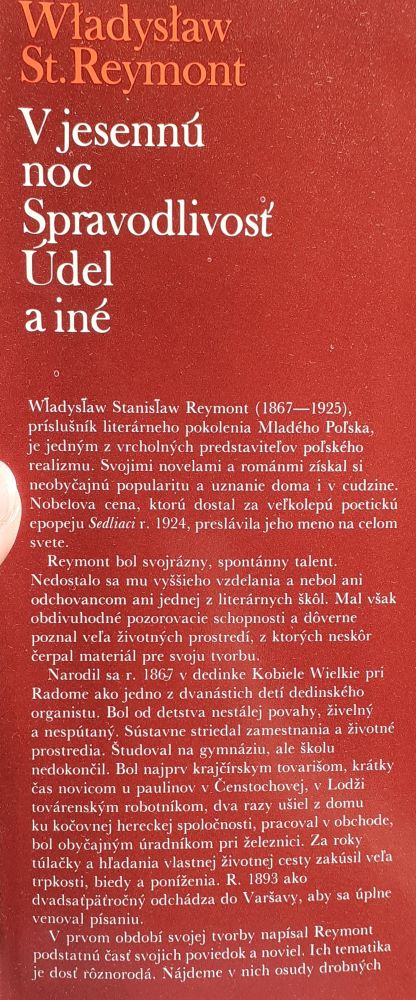 Władysław St. Reymont

V jesennú noc
Spravodlivosť
Údel
a iné

Władysław Stanisław Reymont (1867—1925), príslušník literárneho pokolenia Mladého Poľska, je jedným z vrcholných predstaviteľov poľského realizmu. Svojimi novelami a románmi získal si neobyčajnú popularitu a uznanie doma i v cudzine. Nobelova cena, ktorú dostal za veľkolepú poetickú epopeju Sedliaci r. 1924, preslávila jeho meno na celom svete.

Reymont bol svojrázny, spontánny talent. Nedostalo sa mu vyššieho vzdelania a nebol ani odchovancom ani jednej z literárnych škôl. Mal však obdivuhodné pozorovacie schopnosti a dôverne poznal veľa životných prostredí, z ktorých neskôr čerpal materiál pre svoju tvorbu.

Narodil sa r. 1867 v dedinke Kobiele Wielkie pri Radome ako jedno z dvanástich detí dedinského organistu. Bol od detstva nestálej povahy, živelný a nespútaný. Sústavne striedal zamestnania a životné prostredia. Študoval na gymnáziu, ale školu nedokončil. Bol najprv krajčírskym tovarišom, krátky čas novicom u paulínov v Čenstochovej, v Lodži továrenským robotníkom, dva razy ušiel z domu ku kočovnej hereckej spoločnosti, pracoval v obchode, bol obyčajným úradníkom pri železnici. Za roky túlačky a hľadania vlastnej životnej cesty zakúsil veľa trpkosti, biedy a poníženia. R. 1893 ako dvadsaťpäťročný odchádza do Varšavy, aby sa úplne venoval písaniu.

V prvom období svojej tvorby napísal Reymont podstatnú časť svojich poviedok a noviel. Ich tematika je dosť rôznorodá. Nájdeme v nich osudy drobných